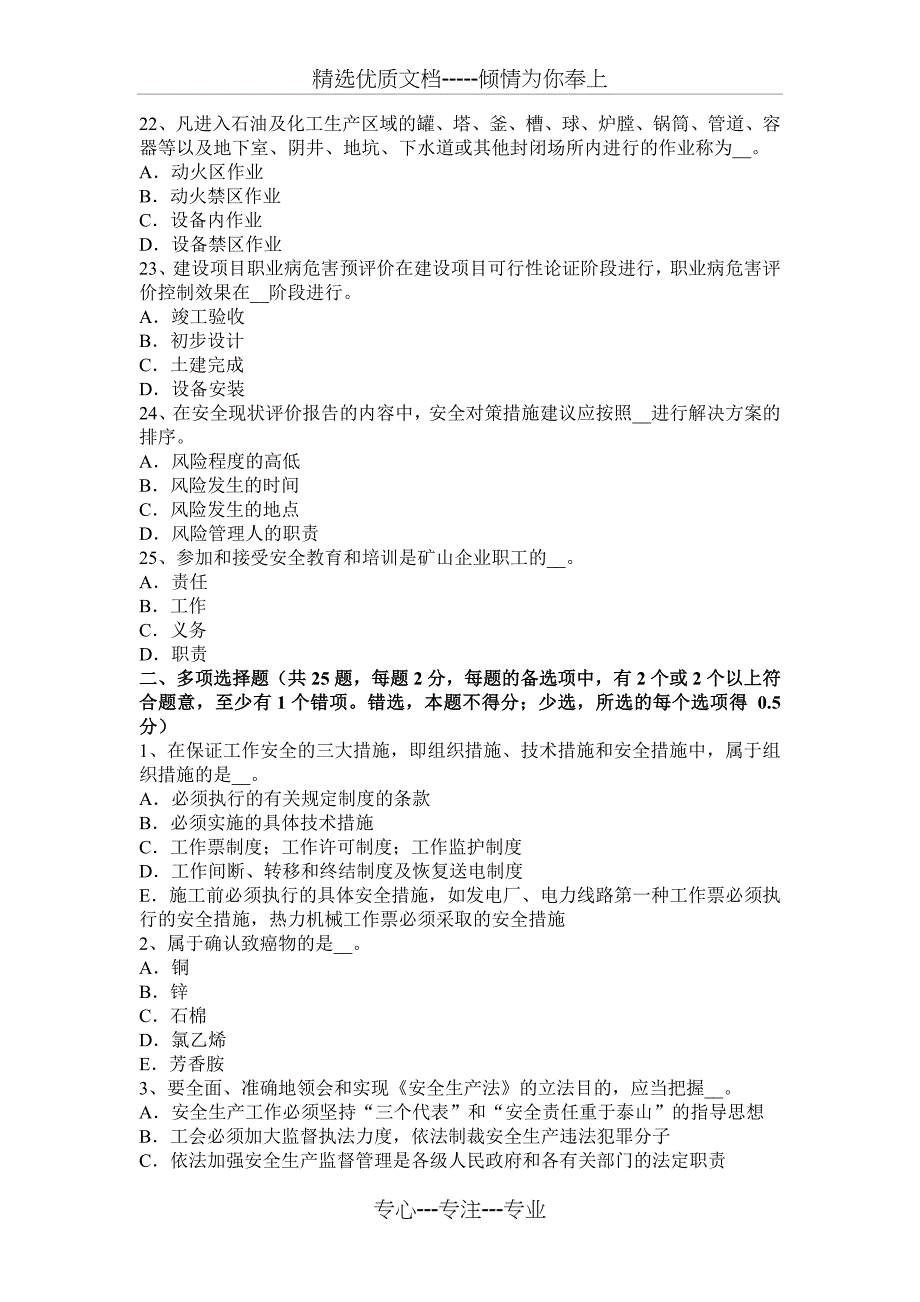 精选优质文档-----倾情为你奉上

22、凡进入石油及化工生产区域的罐、塔、釜、槽、球、炉膛、锅筒、管道、容器等以及地下室、阴井、地坑、下水道或其他封闭场所内进行的作业称为__。
A．动火区作业
B．动火禁区作业
C．设备内作业
D．设备禁区作业
23、建设项目职业病危害预评价在建设项目可行性论证阶段进行，职业病危害评价控制效果在__阶段进行。
A．竣工验收
B．初步设计
C．土建完成
D．设备安装
24、在安全现状评价报告的内容中，安全对策措施建议应按照__进行解决方案的排序。
A．风险程度的高低
B．风险发生的时间
C．风险发生的地点
D．风险管理人的职责
25、参加和接受安全教育和培训是矿山企业职工的__。
A．责任
B．工作
C．义务
D．职责
二、多项选择题（共 25 题，每题 2 分，每题的备选项中，有 2 个或 2 个以上符合题意，至少有 1 个错项。错选，本题不得分；少选，所选的每个选项得 0.5 分）
1、在保证工作安全的三大措施，即组织措施、技术措施和安全措施中，属于组织措施的是__。
A．必须执行的有关规定制度的条款
B．必须实施的具体技术措施
C．工作票制度；工作许可制度；工作监护制度
D．工作间断、转移和终结制度及恢复送电制度
E．施工前必须执行的具体安全措施，如发电厂、电力线路第一种工作票必须执行的安全措施，热力机械工作票必须采取的安全措施
2、属于确认致癌物的是__。
A．铜
B．锌
C．石棉
D．氯乙烯
E．芳香胺
3、要全面、准确地领会和实现《安全生产法》的立法目的，应当把握__。
A．安全生产工作必须坚持“三个代表”和“安全责任重于泰山”的指导思想
B．工会必须加大监督执法力度，依法制裁安全生产违法犯罪分子
C．依法加强安全生产监督管理是各级人民政府和各有关部门的法定职责

专心---专注---专业